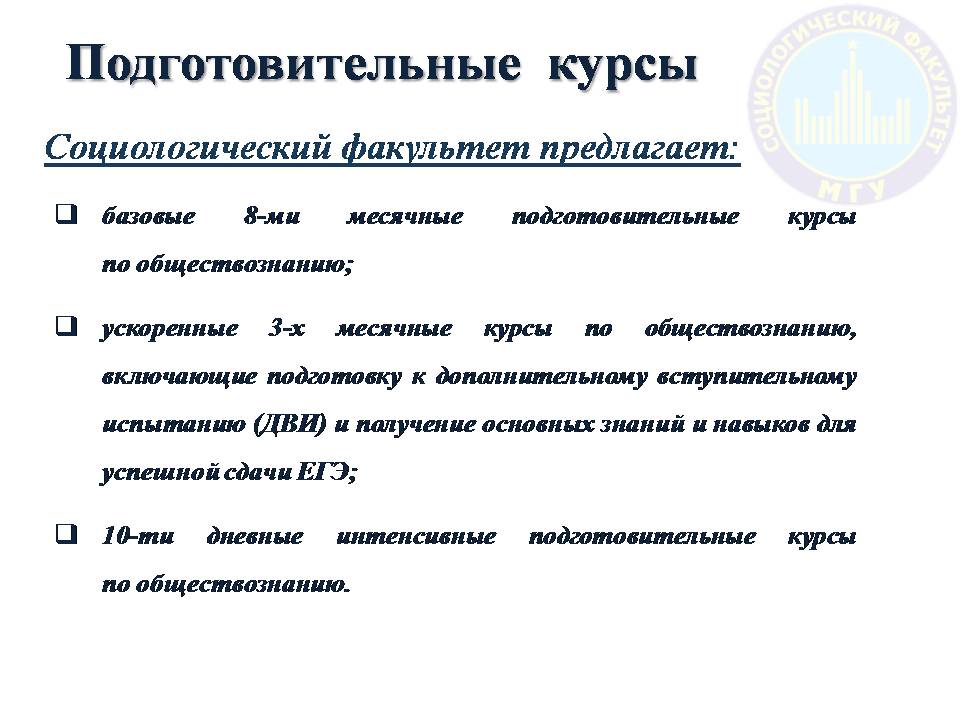 Подготовительные курсы

СОЦИОЛОГИЧЕСКИЙ ФАКУЛЬТЕТ МГУ

Социологический факультет предлагает:

❑ базовые 8-ми месячные подготовительные курсы по обществознанию;

❑ ускоренные 3-х месячные курсы по обществознанию, включающие подготовку к дополнительному вступительному испытанию (ДВИ) и получение основных знаний и навыков для успешной сдачи ЕГЭ;

❑ 10-ти дневные интенсивные подготовительные курсы по обществознанию.